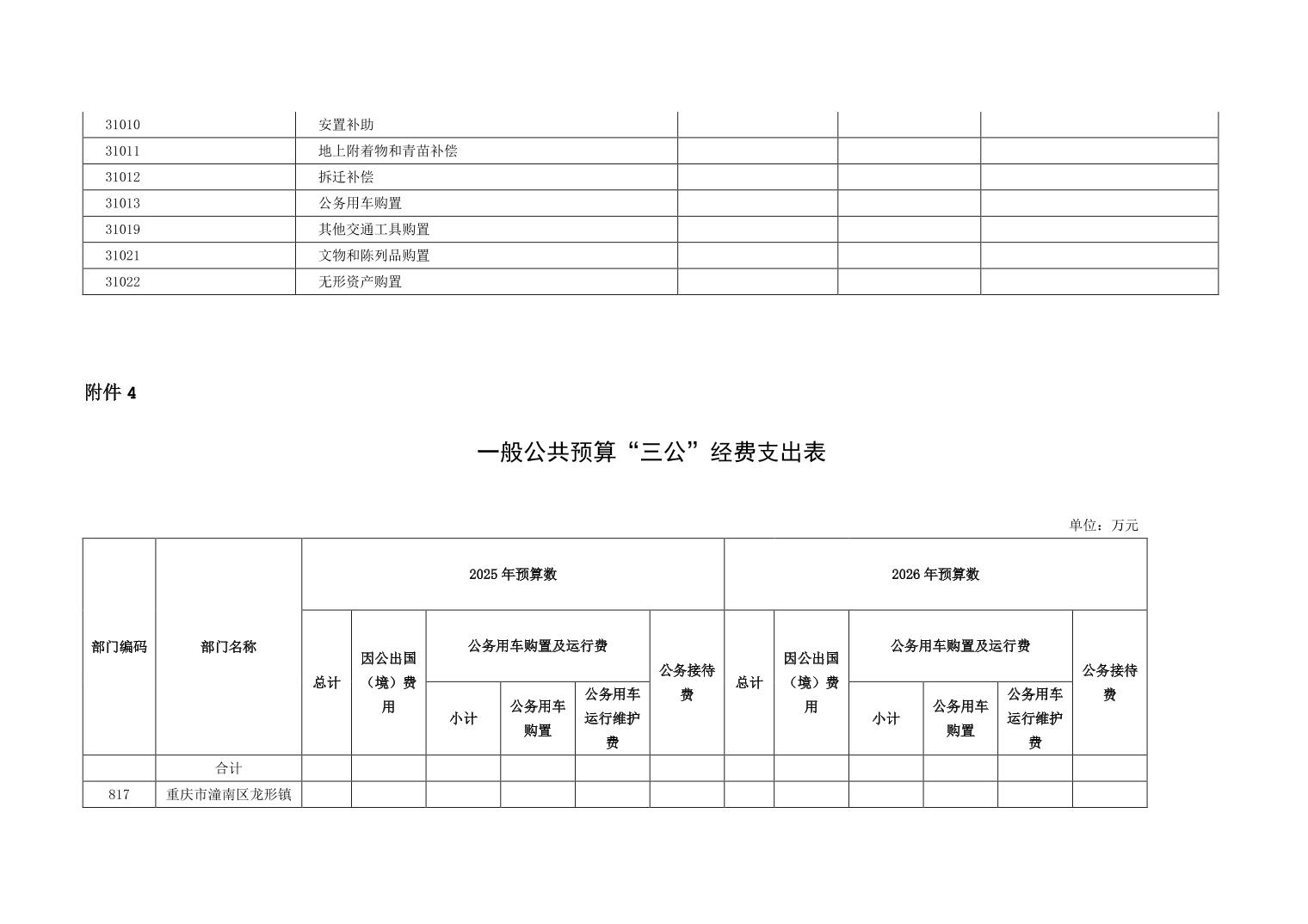 | 31010 | 安置补助 | | | |
|---|---|---|---|---|
| 31011 | 地上附着物和青苗补偿 | | | |
| 31012 | 拆迁补偿 | | | |
| 31013 | 公务用车购置 | | | |
| 31019 | 其他交通工具购置 | | | |
| 31021 | 文物和陈列品购置 | | | |
| 31022 | 无形资产购置 | | | |

附件 4

一般公共预算“三公”经费支出表

单位：万元

| 部门编码 | 部门名称 | 2025 年预算数 | | | | | | 2026 年预算数 | | | | | |
|---|---|---|---|---|---|---|---|---|---|---|---|---|---|
| | | 总计 | 因公出国（境）费用 | 公务用车购置及运行费 | | | 公务接待费 | 总计 | 因公出国（境）费用 | 公务用车购置及运行费 | | | 公务接待费 |
| | | | | 小计 | 公务用车购置 | 公务用车运行维护费 | | | | 小计 | 公务用车购置 | 公务用车运行维护费 | |
| | 合计 | | | | | | | | | | | | |
| 817 | 重庆市潼南区龙形镇 | | | | | | | | | | | | |